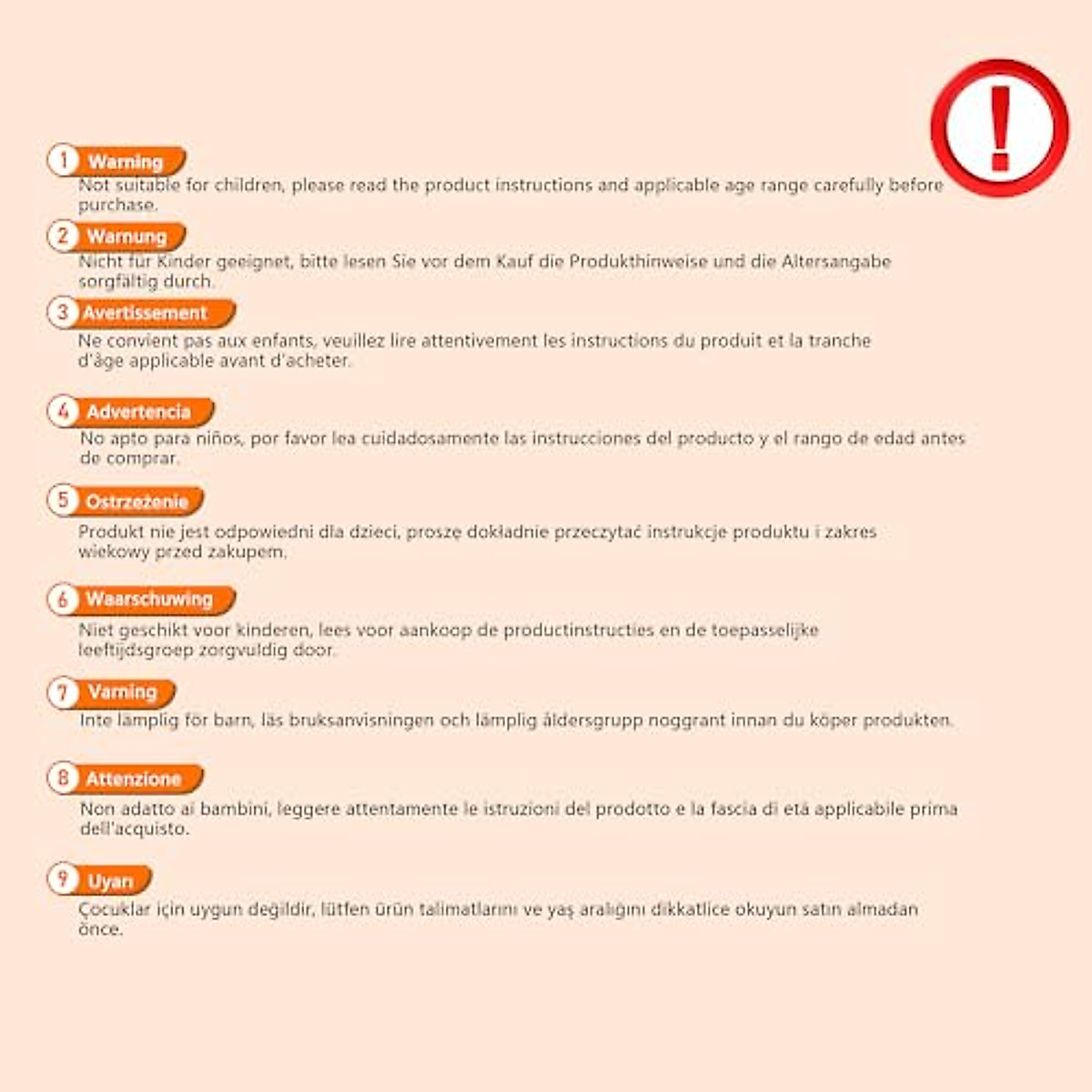 !

1 Warning
Not suitable for children, please read the product instructions and applicable age range carefully before purchase.

2 Warnung
Nicht für Kinder geeignet, bitte lesen Sie vor dem Kauf die Produkthinweise und die Altersangabe sorgfältig durch.

3 Avertissement
Ne convient pas aux enfants, veuillez lire attentivement les instructions du produit et la tranche d'âge applicable avant d'acheter.

4 Advertencia
No apto para niños, por favor lea cuidadosamente las instrucciones del producto y el rango de edad antes de comprar.

5 Ostrzeżenie
Produkt nie jest odpowiedni dla dzieci, proszę dokładnie przeczytać instrukcje produktu i zakres wiekowy przed zakupem.

6 Waarschuwing
Niet geschikt voor kinderen, lees voor aankoop de productinstructies en de toepasselijke leeftijdsgroep zorgvuldig door.

7 Varning
Inte lämplig för barn, läs bruksanvisningen och lämplig åldersgrupp noggrant innan du köper produkten.

8 Attenzione
Non adatto ai bambini, leggere attentamente le istruzioni del prodotto e la fascia di età applicabile prima dell'acquisto.

9 Uyarı
Çocuklar için uygun değildir, lütfen ürün talimatlarını ve yaş aralığını dikkatlice okuyun satın almadan önce.